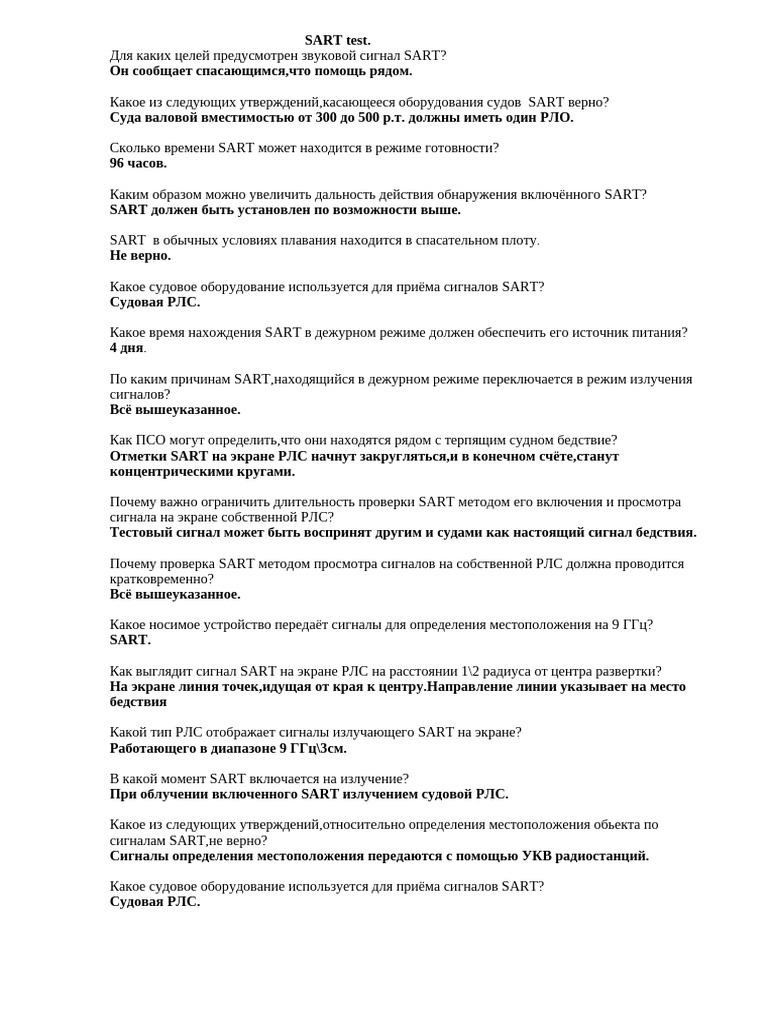 SART test.
Для каких целей предусмотрен звуковой сигнал SART?
Он сообщает спасающимся,что помощь рядом.

Какое из следующих утверждений,касающееся оборудования судов SART верно?
Суда валовой вместимостью от 300 до 500 р.т. должны иметь один РЛО.

Сколько времени SART может находится в режиме готовности?
96 часов.

Каким образом можно увеличить дальность действия обнаружения включённого SART?
SART должен быть установлен по возможности выше.

SART в обычных условиях плавания находится в спасательном плоту.
Не верно.

Какое судовое оборудование используется для приёма сигналов SART?
Судовая РЛС.

Какое время нахождения SART в дежурном режиме должен обеспечить его источник питания?
4 дня.

По каким причинам SART,находящийся в дежурном режиме переключается в режим излучения сигналов?
Всё вышеуказанное.

Как ПСО могут определить,что они находятся рядом с терпящим судном бедствие?
Отметки SART на экране РЛС начнут закругляться,и в конечном счёте,станут концентрическими кругами.

Почему важно ограничить длительность проверки SART методом его включения и просмотра сигнала на экране собственной РЛС?
Тестовый сигнал может быть воспринят другим и судами как настоящий сигнал бедствия.

Почему проверка SART методом просмотра сигналов на собственной РЛС должна проводится кратковременно?
Всё вышеуказанное.

Какое носимое устройство передаёт сигналы для определения местоположения на 9 ГГц?
SART.

Как выглядит сигнал SART на экране РЛС на расстоянии 1\2 радиуса от центра развертки?
На экране линия точек,идущая от края к центру.Направление линии указывает на место бедствия

Какой тип РЛС отображает сигналы излучающего SART на экране?
Работающего в диапазоне 9 ГГц\3см.

В какой момент SART включается на излучение?
При облучении включенного SART излучением судовой РЛС.

Какое из следующих утверждений,относительно определения местоположения обьекта по сигналам SART,не верно?
Сигналы определения местоположения передаются с помощью УКВ радиостанций.

Какое судовое оборудование используется для приёма сигналов SART?
Судовая РЛС.